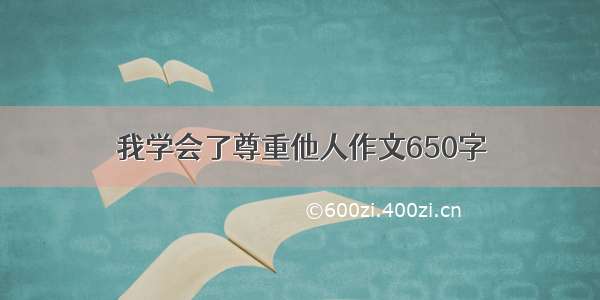 我学会了尊重他人作文650字

©600zi.400zi.cn